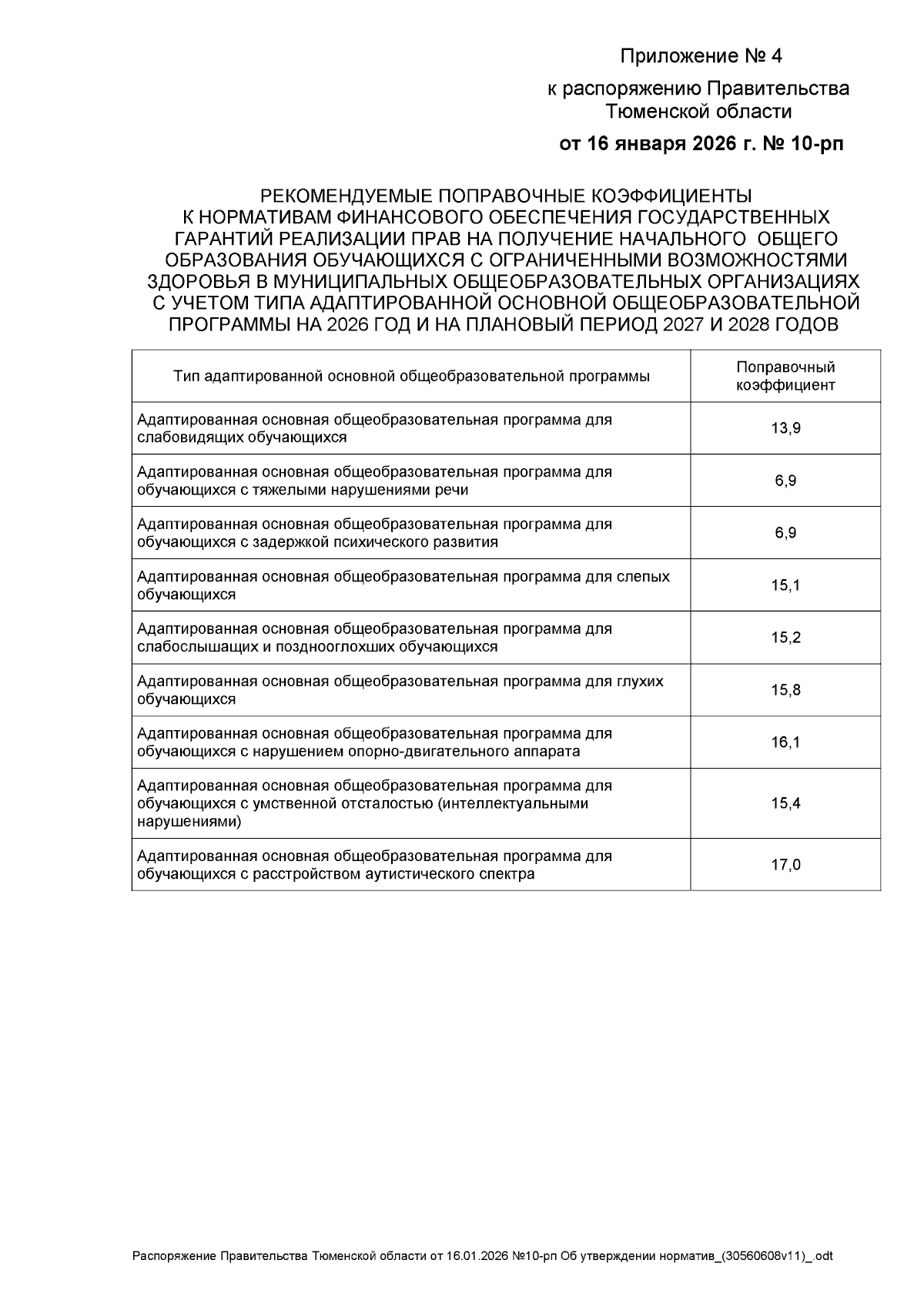 Приложение № 4

к распоряжению Правительства Тюменской области

от 16 января 2026 г. № 10-рп

РЕКОМЕНДУЕМЫЕ ПОПРАВОЧНЫЕ КОЭФФИЦИЕНТЫ К НОРМАТИВАМ ФИНАНСОВОГО ОБЕСПЕЧЕНИЯ ГОСУДАРСТВЕННЫХ ГАРАНТИЙ РЕАЛИЗАЦИИ ПРАВ НА ПОЛУЧЕНИЕ НАЧАЛЬНОГО ОБЩЕГО ОБРАЗОВАНИЯ ОБУЧАЮЩИХСЯ С ОГРАНИЧЕННЫМИ ВОЗМОЖНОСТЯМИ ЗДОРОВЬЯ В МУНИЦИПАЛЬНЫХ ОБЩЕОБРАЗОВАТЕЛЬНЫХ ОРГАНИЗАЦИЯХ С УЧЕТОМ ТИПА АДАПТИРОВАННОЙ ОСНОВНОЙ ОБЩЕОБРАЗОВАТЕЛЬНОЙ ПРОГРАММЫ НА 2026 ГОД И НА ПЛАНОВЫЙ ПЕРИОД 2027 И 2028 ГОДОВ

| Тип адаптированной основной общеобразовательной программы | Поправочный коэффициент |
|---|---|
| Адаптированная основная общеобразовательная программа для слабовидящих обучающихся | 13,9 |
| Адаптированная основная общеобразовательная программа для обучающихся с тяжелыми нарушениями речи | 6,9 |
| Адаптированная основная общеобразовательная программа для обучающихся с задержкой психического развития | 6,9 |
| Адаптированная основная общеобразовательная программа для слепых обучающихся | 15,1 |
| Адаптированная основная общеобразовательная программа для слабослышащих и позднооглохших обучающихся | 15,2 |
| Адаптированная основная общеобразовательная программа для глухих обучающихся | 15,8 |
| Адаптированная основная общеобразовательная программа для обучающихся с нарушением опорно-двигательного аппарата | 16,1 |
| Адаптированная основная общеобразовательная программа для обучающихся с умственной отсталостью (интеллектуальными нарушениями) | 15,4 |
| Адаптированная основная общеобразовательная программа для обучающихся с расстройством аутистического спектра | 17,0 |

Распоряжение Правительства Тюменской области от 16.01.2026 №10-рп Об утверждении норматив_(30560608v11)_.odt